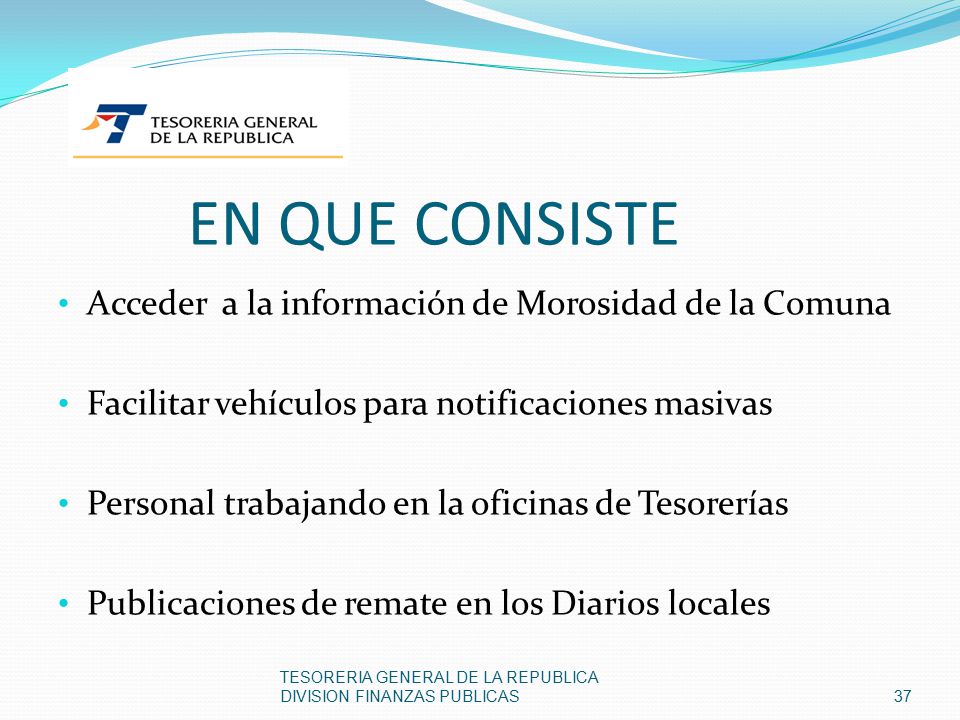 TESORERIA GENERAL DE LA REPUBLICA

EN QUE CONSISTE

• Acceder a la información de Morosidad de la Comuna

• Facilitar vehículos para notificaciones masivas

• Personal trabajando en la oficinas de Tesorerías

• Publicaciones de remate en los Diarios locales

TESORERIA GENERAL DE LA REPUBLICA
DIVISION FINANZAS PUBLICAS

37